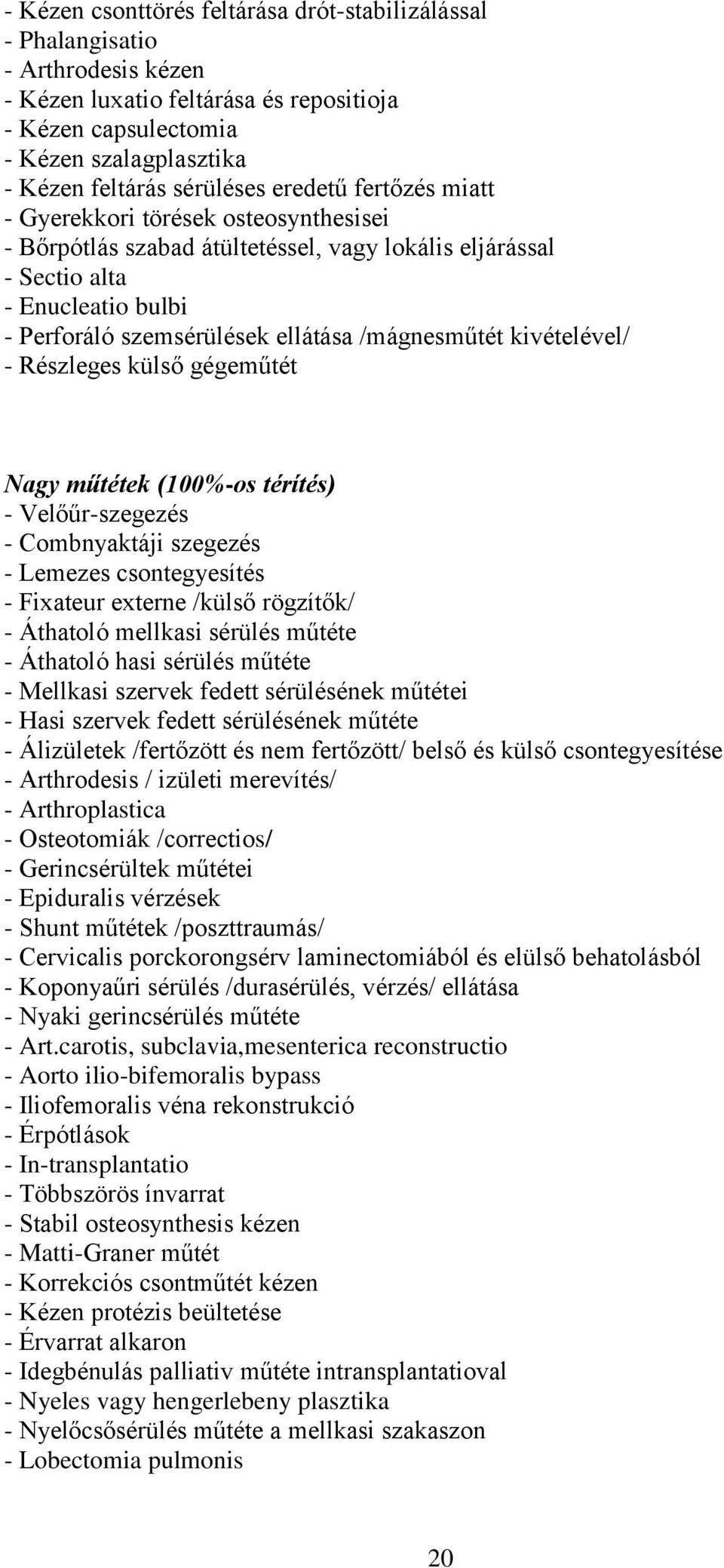 - Kézen csonttörés feltárása drót-stabilizálással
- Phalangisatio
- Arthrodesis kézen
- Kézen luxatio feltárása és repositioja
- Kézen capsulectomia
- Kézen szalagplasztika
- Kézen feltárás sérüléses eredetű fertőzés miatt
- Gyerekkori törések osteosynthesisei
- Bőrpótlás szabad átültetéssel, vagy lokális eljárással
- Sectio alta
- Enucleatio bulbi
- Perforáló szemsérülések ellátása /mágnesműtét kivételével/
- Részleges külső gégeműtét

Nagy műtétek (100%-os térítés)
- Velőűr-szegezés
- Combnyaktáji szegezés
- Lemezes csontegyesítés
- Fixateur externe /külső rögzítők/
- Áthatoló mellkasi sérülés műtéte
- Áthatoló hasi sérülés műtéte
- Mellkasi szervek fedett sérülésének műtétei
- Hasi szervek fedett sérülésének műtéte
- Álizületek /fertőzött és nem fertőzött/ belső és külső csontegyesítése
- Arthrodesis / izületi merevítés/
- Arthroplastica
- Osteotomiák /correctios/
- Gerincsérültek műtétei
- Epiduralis vérzések
- Shunt műtétek /poszttraumás/
- Cervicalis porckorongsérv laminectomiából és elülső behatolásból
- Koponyaűri sérülés /durasérülés, vérzés/ ellátása
- Nyaki gerincsérülés műtéte
- Art.carotis, subclavia,mesenterica reconstructio
- Aorto ilio-bifemoralis bypass
- Iliofemoralis véna rekonstrukció
- Érpótlások
- In-transplantatio
- Többszörös ínvarrat
- Stabil osteosynthesis kézen
- Matti-Graner műtét
- Korrekciós csontműtét kézen
- Kézen protézis beültetése
- Érvarrat alkaron
- Idegbénulás palliativ műtéte intransplantatioval
- Nyeles vagy hengerlebeny plasztika
- Nyelőcsősérülés műtéte a mellkasi szakaszon
- Lobectomia pulmonis

20